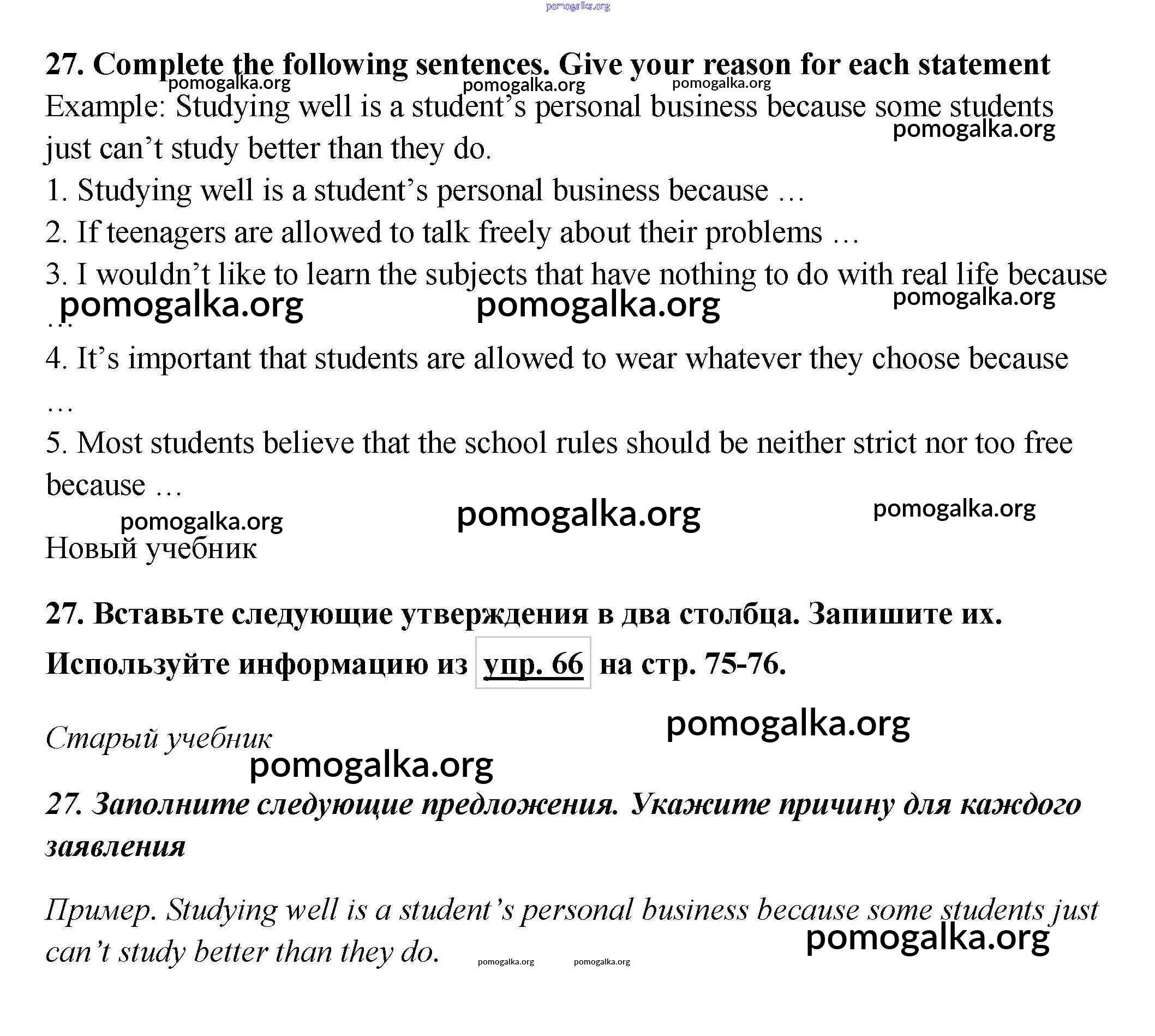 pomogalka.org

27. Complete the following sentences. Give your reason for each statement

pomogalka.org pomogalka.org pomogalka.org

Example: Studying well is a student's personal business because some students just can't study better than they do.

pomogalka.org

1. Studying well is a student's personal business because …
2. If teenagers are allowed to talk freely about their problems …
3. I wouldn't like to learn the subjects that have nothing to do with real life because …

pomogalka.org pomogalka.org pomogalka.org

4. It's important that students are allowed to wear whatever they choose because …
5. Most students believe that the school rules should be neither strict nor too free because …

pomogalka.org pomogalka.org pomogalka.org

Новый учебник

27. Вставьте следующие утверждения в два столбца. Запишите их. Используйте информацию из упр. 66 на стр. 75-76.

pomogalka.org

Старый учебник

pomogalka.org

27. Заполните следующие предложения. Укажите причину для каждого заявления

Пример. Studying well is a student's personal business because some students just can't study better than they do.

pomogalka.org pomogalka.org pomogalka.org